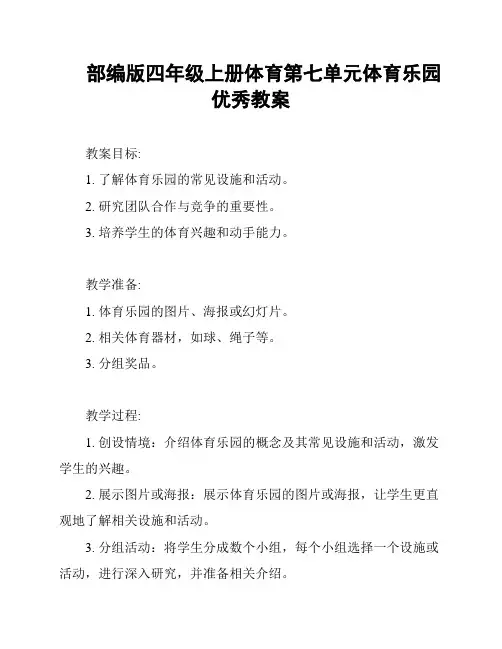 部编版四年级上册体育第七单元体育乐园优秀教案

教案目标:

1. 了解体育乐园的常见设施和活动。

2. 研究团队合作与竞争的重要性。

3. 培养学生的体育兴趣和动手能力。

教学准备:

1. 体育乐园的图片、海报或幻灯片。

2. 相关体育器材，如球、绳子等。

3. 分组奖品。

教学过程:

1. 创设情境：介绍体育乐园的概念及其常见设施和活动，激发学生的兴趣。

2. 展示图片或海报：展示体育乐园的图片或海报，让学生更直观地了解相关设施和活动。

3. 分组活动：将学生分成数个小组，每个小组选择一个设施或活动，进行深入研究，并准备相关介绍。